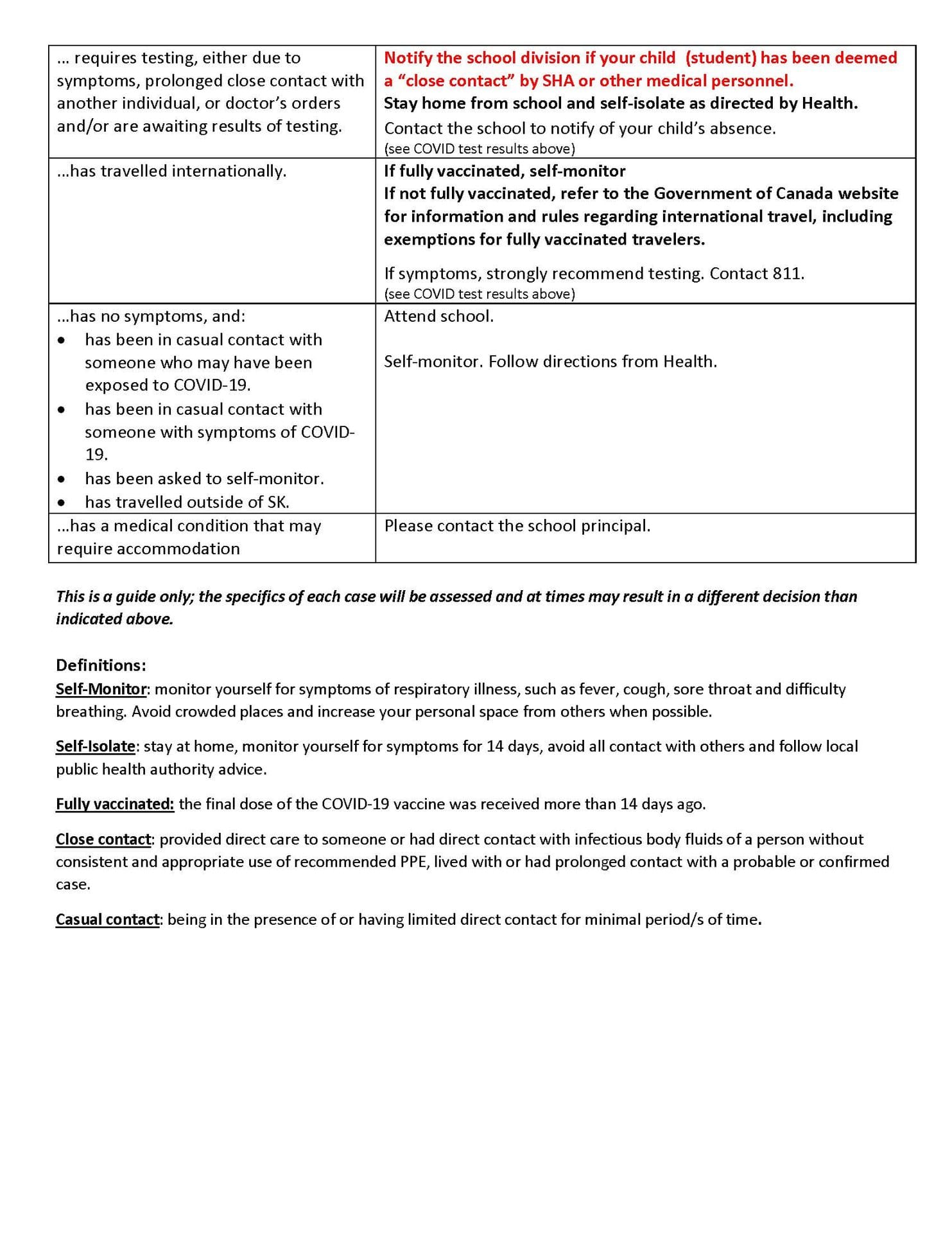 | | |
|---|---|
| ... requires testing, either due to symptoms, prolonged close contact with another individual, or doctor's orders and/or are awaiting results of testing. | Notify the school division if your child (student) has been deemed a "close contact" by SHA or other medical personnel. Stay home from school and self-isolate as directed by Health. Contact the school to notify of your child's absence. (see COVID test results above) |
| ...has travelled internationally. | If fully vaccinated, self-monitor If not fully vaccinated, refer to the Government of Canada website for information and rules regarding international travel, including exemptions for fully vaccinated travelers. If symptoms, strongly recommend testing. Contact 811. (see COVID test results above) |
| ...has no symptoms, and: • has been in casual contact with someone who may have been exposed to COVID-19. • has been in casual contact with someone with symptoms of COVID-19. • has been asked to self-monitor. • has travelled outside of SK. | Attend school. Self-monitor. Follow directions from Health. |
| ...has a medical condition that may require accommodation | Please contact the school principal. |

This is a guide only; the specifics of each case will be assessed and at times may result in a different decision than indicated above.

Definitions:
Self-Monitor: monitor yourself for symptoms of respiratory illness, such as fever, cough, sore throat and difficulty breathing. Avoid crowded places and increase your personal space from others when possible.

Self-Isolate: stay at home, monitor yourself for symptoms for 14 days, avoid all contact with others and follow local public health authority advice.

Fully vaccinated: the final dose of the COVID-19 vaccine was received more than 14 days ago.

Close contact: provided direct care to someone or had direct contact with infectious body fluids of a person without consistent and appropriate use of recommended PPE, lived with or had prolonged contact with a probable or confirmed case.

Casual contact: being in the presence of or having limited direct contact for minimal period/s of time.